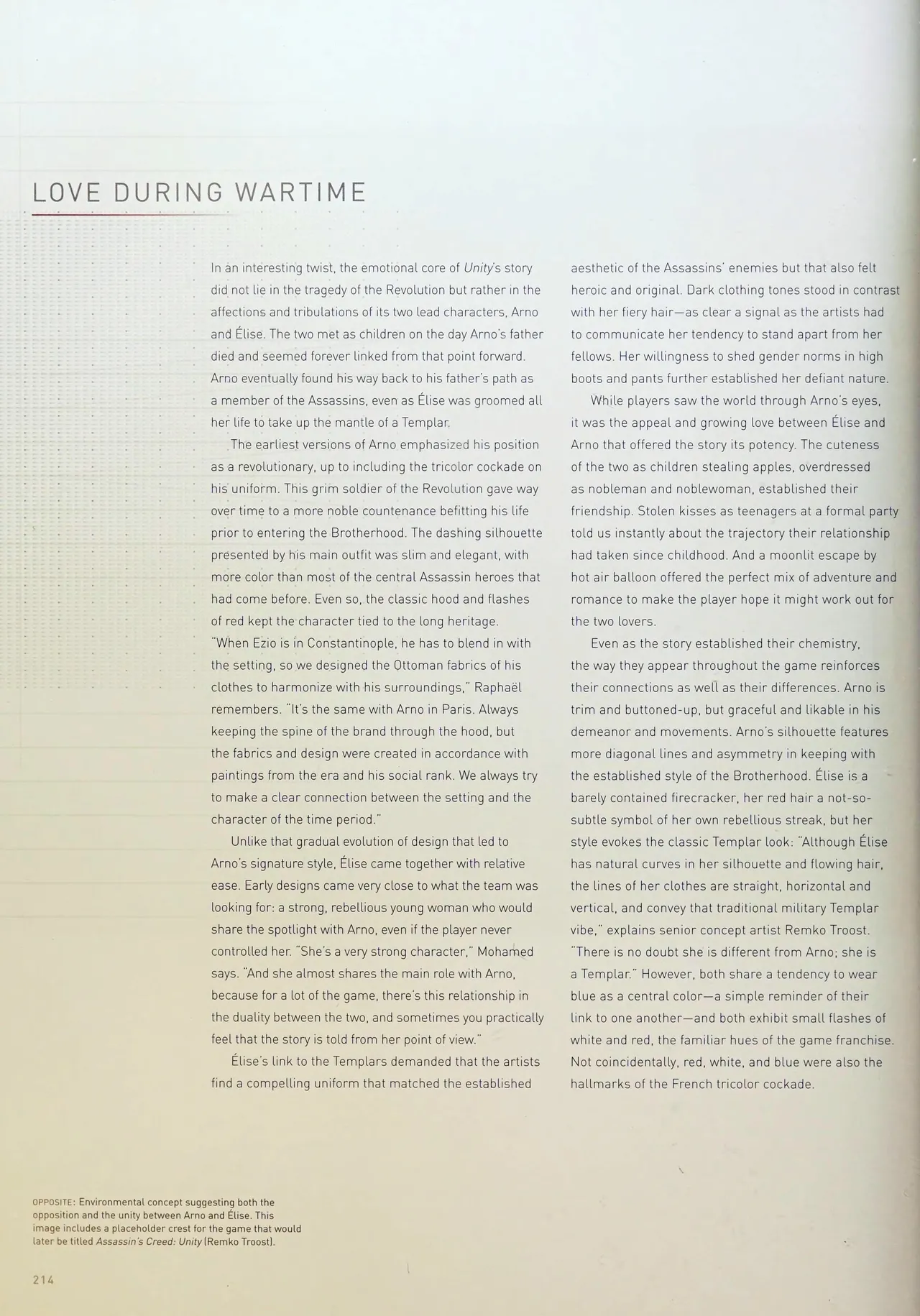 LOVE DURING WARTIME

In an interesting twist, the emotional core of Unity's story did not lie in the tragedy of the Revolution but rather in the affections and tribulations of its two lead characters, Arno and Élise. The two met as children on the day Arno's father died and seemed forever linked from that point forward. Arno eventually found his way back to his father's path as a member of the Assassins, even as Élise was groomed all her life to take up the mantle of a Templar.

The earliest versions of Arno emphasized his position as a revolutionary, up to including the tricolor cockade on his uniform. This grim soldier of the Revolution gave way over time to a more noble countenance befitting his life prior to entering the Brotherhood. The dashing silhouette presented by his main outfit was slim and elegant, with more color than most of the central Assassin heroes that had come before. Even so, the classic hood and flashes of red kept the character tied to the long heritage. "When Ezio is in Constantinople, he has to blend in with the setting, so we designed the Ottoman fabrics of his clothes to harmonize with his surroundings," Raphaël remembers. "It's the same with Arno in Paris. Always keeping the spine of the brand through the hood, but the fabrics and design were created in accordance with paintings from the era and his social rank. We always try to make a clear connection between the setting and the character of the time period."

Unlike that gradual evolution of design that led to Arno's signature style, Élise came together with relative ease. Early designs came very close to what the team was looking for: a strong, rebellious young woman who would share the spotlight with Arno, even if the player never controlled her. "She's a very strong character," Mohamed says. "And she almost shares the main role with Arno, because for a lot of the game, there's this relationship in the duality between the two, and sometimes you practically feel that the story is told from her point of view."

Élise's link to the Templars demanded that the artists find a compelling uniform that matched the established aesthetic of the Assassins' enemies but that also felt heroic and original. Dark clothing tones stood in contrast with her fiery hair—as clear a signal as the artists had to communicate her tendency to stand apart from her fellows. Her willingness to shed gender norms in high boots and pants further established her defiant nature.

While players saw the world through Arno's eyes, it was the appeal and growing love between Élise and Arno that offered the story its potency. The cuteness of the two as children stealing apples, overdressed as nobleman and noblewoman, established their friendship. Stolen kisses as teenagers at a formal party told us instantly about the trajectory their relationship had taken since childhood. And a moonlit escape by hot air balloon offered the perfect mix of adventure and romance to make the player hope it might work out for the two lovers.

Even as the story established their chemistry, the way they appear throughout the game reinforces their connections as well as their differences. Arno is trim and buttoned-up, but graceful and likable in his demeanor and movements. Arno's silhouette features more diagonal lines and asymmetry in keeping with the established style of the Brotherhood. Élise is a barely contained firecracker, her red hair a not-so-subtle symbol of her own rebellious streak, but her style evokes the classic Templar look: "Although Élise has natural curves in her silhouette and flowing hair, the lines of her clothes are straight, horizontal and vertical, and convey that traditional military Templar vibe," explains senior concept artist Remko Troost. "There is no doubt she is different from Arno; she is a Templar." However, both share a tendency to wear blue as a central color—a simple reminder of their link to one another—and both exhibit small flashes of white and red, the familiar hues of the game franchise. Not coincidentally, red, white, and blue were also the hallmarks of the French tricolor cockade.

OPPOSITE: Environmental concept suggesting both the opposition and the unity between Arno and Élise. This image includes a placeholder crest for the game that would later be titled Assassin's Creed: Unity (Remko Troost).

214